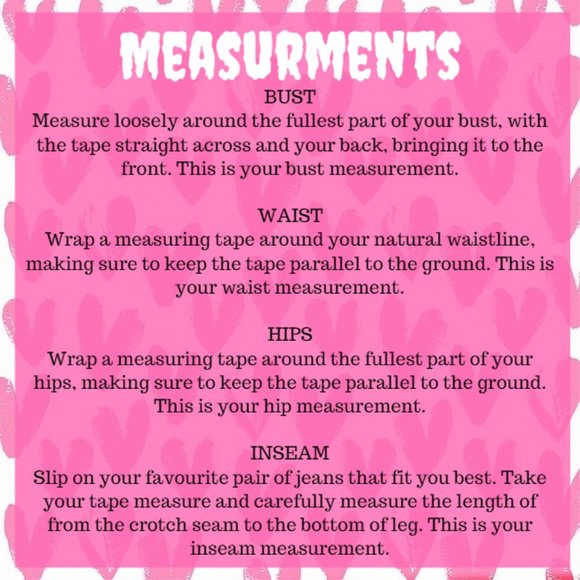 MEASURMENTS

BUST
Measure loosely around the fullest part of your bust, with the tape straight across and your back, bringing it to the front. This is your bust measurement.

WAIST
Wrap a measuring tape around your natural waistline, making sure to keep the tape parallel to the ground. This is your waist measurement.

HIPS
Wrap a measuring tape around the fullest part of your hips, making sure to keep the tape parallel to the ground. This is your hip measurement.

INSEAM
Slip on your favourite pair of jeans that fit you best. Take your tape measure and carefully measure the length of from the crotch seam to the bottom of leg. This is your inseam measurement.